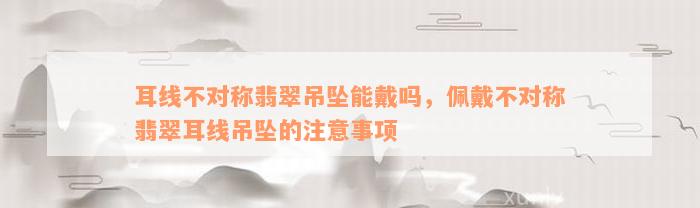 耳线不对称翡翠吊坠能戴吗，佩戴不对称翡翠耳线吊坠的注意事项